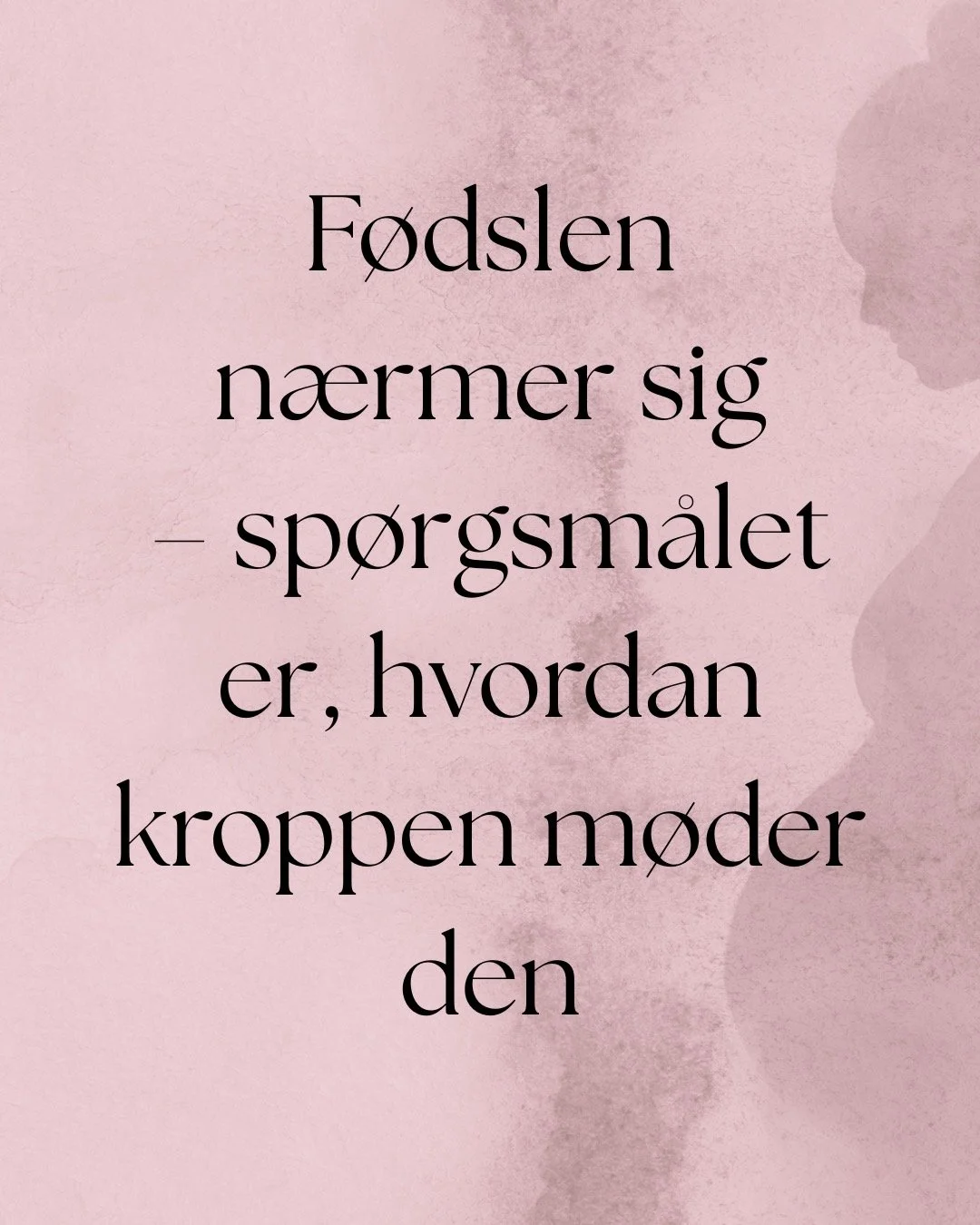 Fødslen nærmer sig – spørgsmålet er, hvordan kroppen møder den